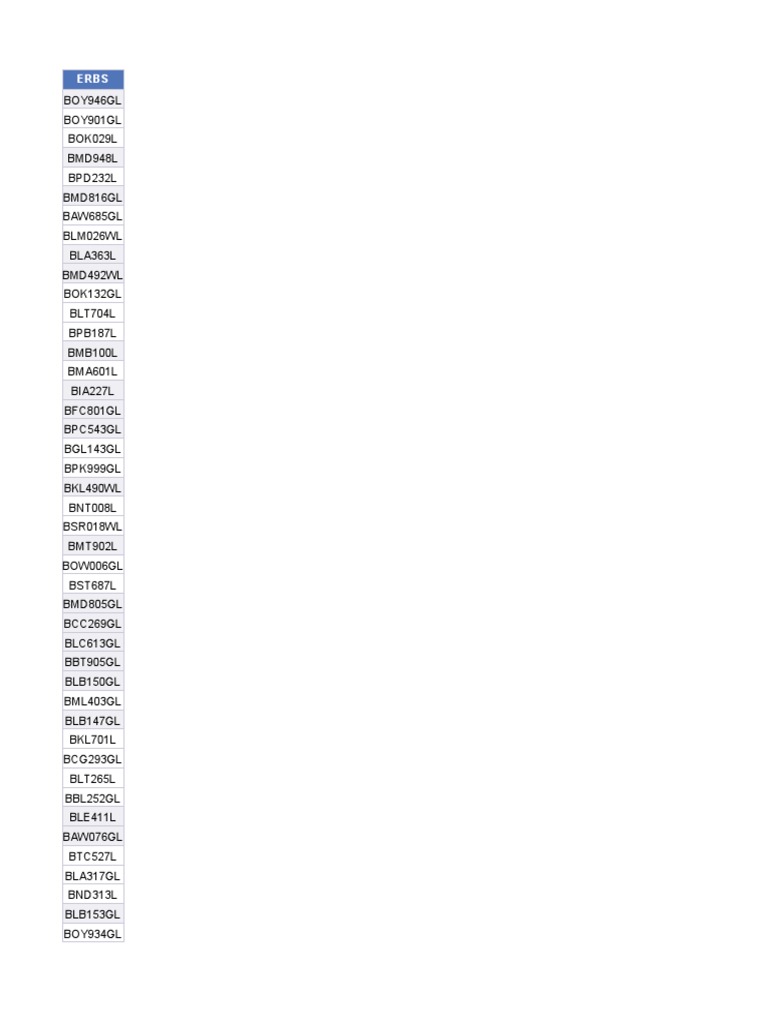 | ERBS |
|---|
| BOY946GL |
| BOY901GL |
| BOK029L |
| BMD948L |
| BPD232L |
| BMD816GL |
| BAW685GL |
| BLM026WL |
| BLA363L |
| BMD492WL |
| BOK132GL |
| BLT704L |
| BPB187L |
| BMB100L |
| BMA601L |
| BIA227L |
| BFC801GL |
| BPC543GL |
| BGL143GL |
| BPK999GL |
| BKL490WL |
| BNT008L |
| BSR018WL |
| BMT902L |
| BOW006GL |
| BST687L |
| BMD805GL |
| BCC269GL |
| BLC613GL |
| BBT905GL |
| BLB150GL |
| BML403GL |
| BLB147GL |
| BKL701L |
| BCG293GL |
| BLT265L |
| BBL252GL |
| BLE411L |
| BAW076GL |
| BTC527L |
| BLA317GL |
| BND313L |
| BLB153GL |
| BOY934GL |